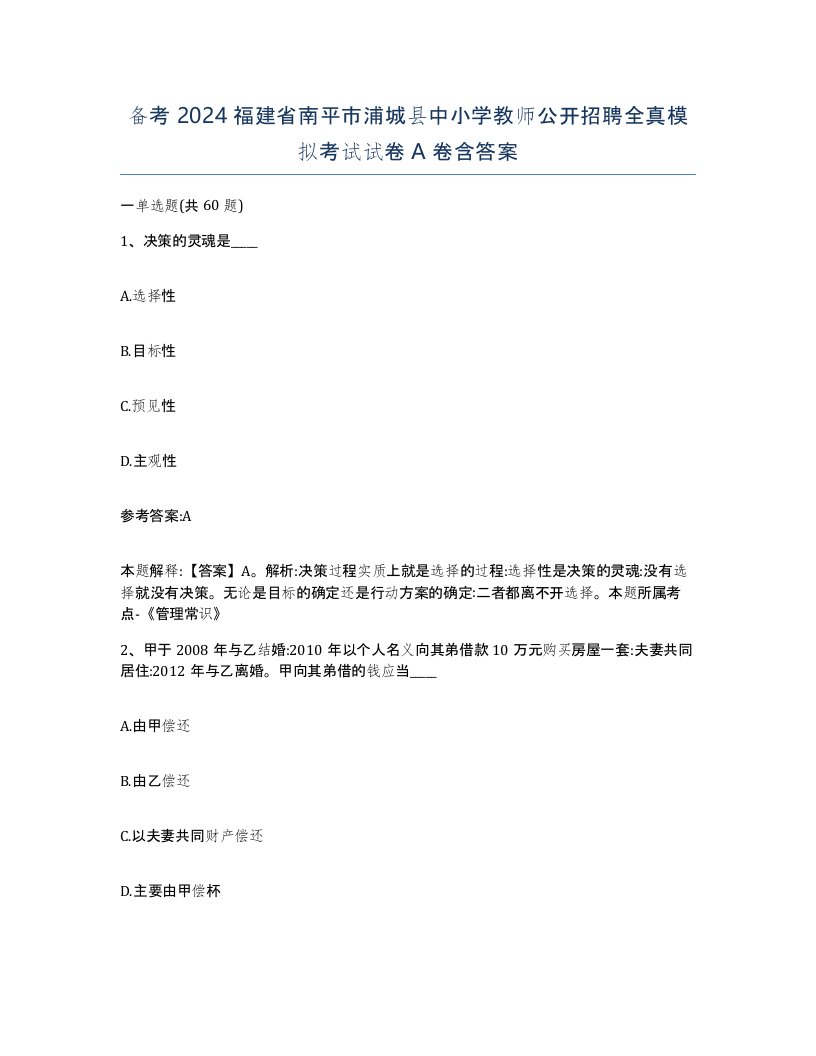 备考 2024 福建省南平市浦城县中小学教师公开招聘全真模拟考试试卷 A 卷含答案

一单选题(共 60 题)

1、决策的灵魂是____

A.选择性

B.目标性

C.预见性

D.主观性

参考答案:A

本题解释:【答案】A。解析:决策过程实质上就是选择的过程:选择性是决策的灵魂:没有选择就没有决策。无论是目标的确定还是行动方案的确定:二者都离不开选择。本题所属考点-《管理常识》

2、甲于 2008 年与乙结婚:2010 年以个人名义向其弟借款 10 万元购买房屋一套:夫妻共同居住:2012 年与乙离婚。甲向其弟借的钱应当____

A.由甲偿还

B.由乙偿还

C.以夫妻共同财产偿还

D.主要由甲偿杯